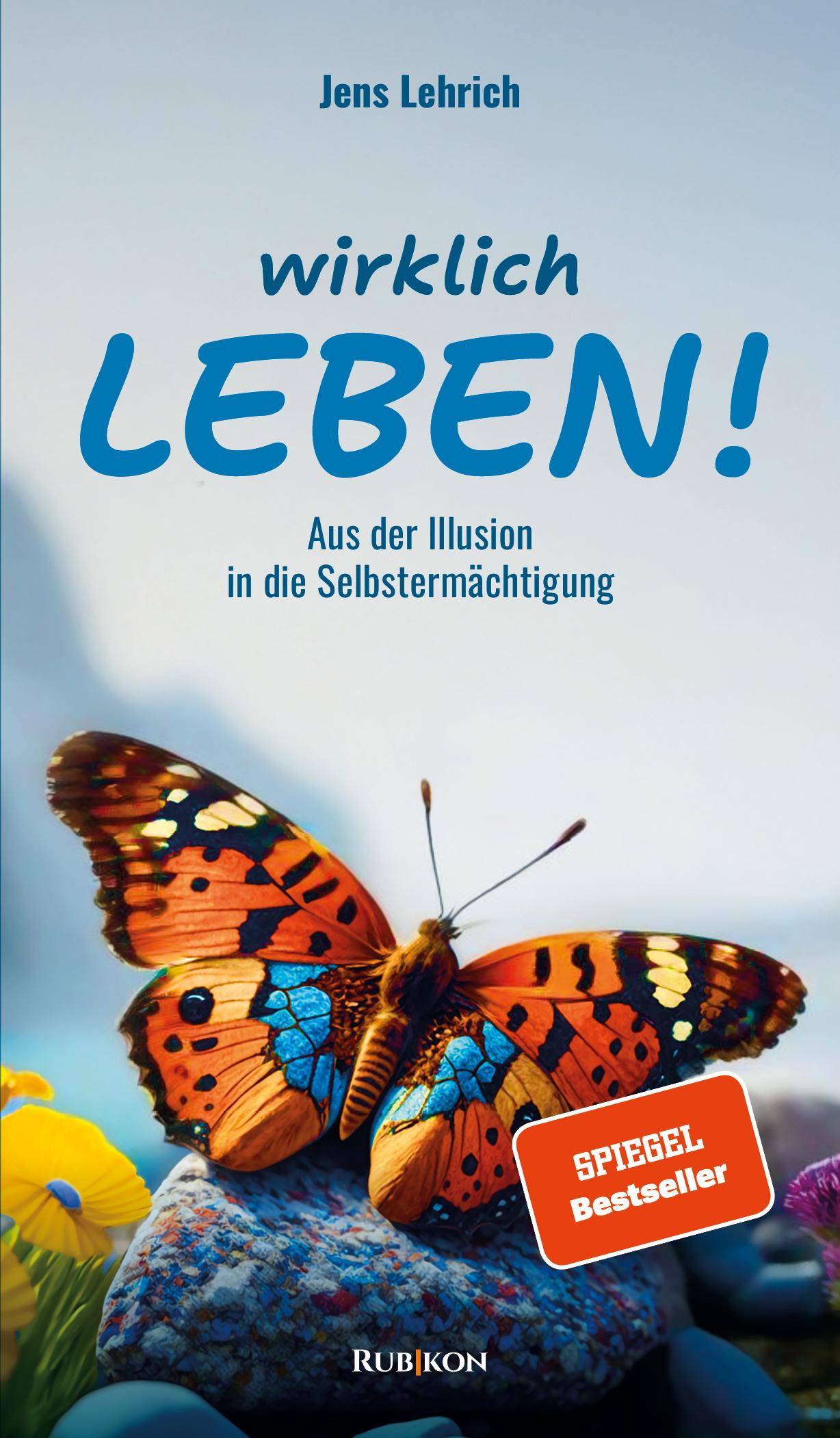 Jens Lehrich

wirklich
LEBEN!

Aus der Illusion
in die Selbstermächtigung

SPIEGEL
Bestseller

RUBIKON